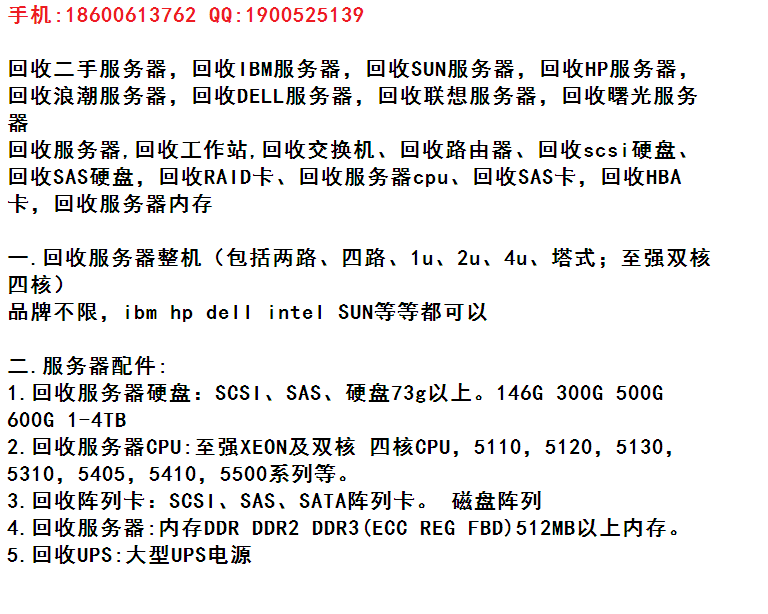 手机:18600613762 QQ:1900525139

回收二手服务器，回收IBM服务器，回收SUN服务器，回收HP服务器，回收浪潮服务器，回收DELL服务器，回收联想服务器，回收曙光服务器

回收服务器,回收工作站,回收交换机、回收路由器、回收scsi硬盘、回收SAS硬盘，回收RAID卡、回收服务器cpu、回收SAS卡，回收HBA卡，回收服务器内存

一.回收服务器整机（包括两路、四路、1u、2u、4u、塔式；至强双核四核）
品牌不限，ibm hp dell intel SUN等等都可以

二.服务器配件:
1.回收服务器硬盘：SCSI、SAS、硬盘73g以上。146G 300G 500G 600G 1-4TB
2.回收服务器CPU:至强XEON及双核 四核CPU，5110，5120，5130，5310，5405，5410，5500系列等。
3.回收阵列卡：SCSI、SAS、SATA阵列卡。 磁盘阵列
4.回收服务器:内存DDR DDR2 DDR3(ECC REG FBD)512MB以上内存。
5.回收UPS:大型UPS电源